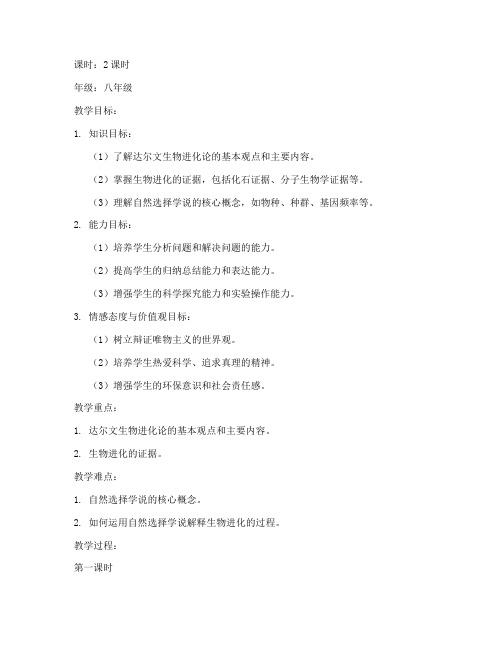 课时：2 课时

年级：八年级

教学目标：

1. 知识目标：

（1）了解达尔文生物进化论的基本观点和主要内容。

（2）掌握生物进化的证据，包括化石证据、分子生物学证据等。

（3）理解自然选择学说的核心概念，如物种、种群、基因频率等。

2. 能力目标：

（1）培养学生分析问题和解决问题的能力。

（2）提高学生的归纳总结能力和表达能力。

（3）增强学生的科学探究能力和实验操作能力。

3. 情感态度与价值观目标：

（1）树立辩证唯物主义的世界观。

（2）培养学生热爱科学、追求真理的精神。

（3）增强学生的环保意识和社会责任感。

教学重点：

1. 达尔文生物进化论的基本观点和主要内容。

2. 生物进化的证据。

教学难点：

1. 自然选择学说的核心概念。

2. 如何运用自然选择学说解释生物进化的过程。

教学过程：

第一课时